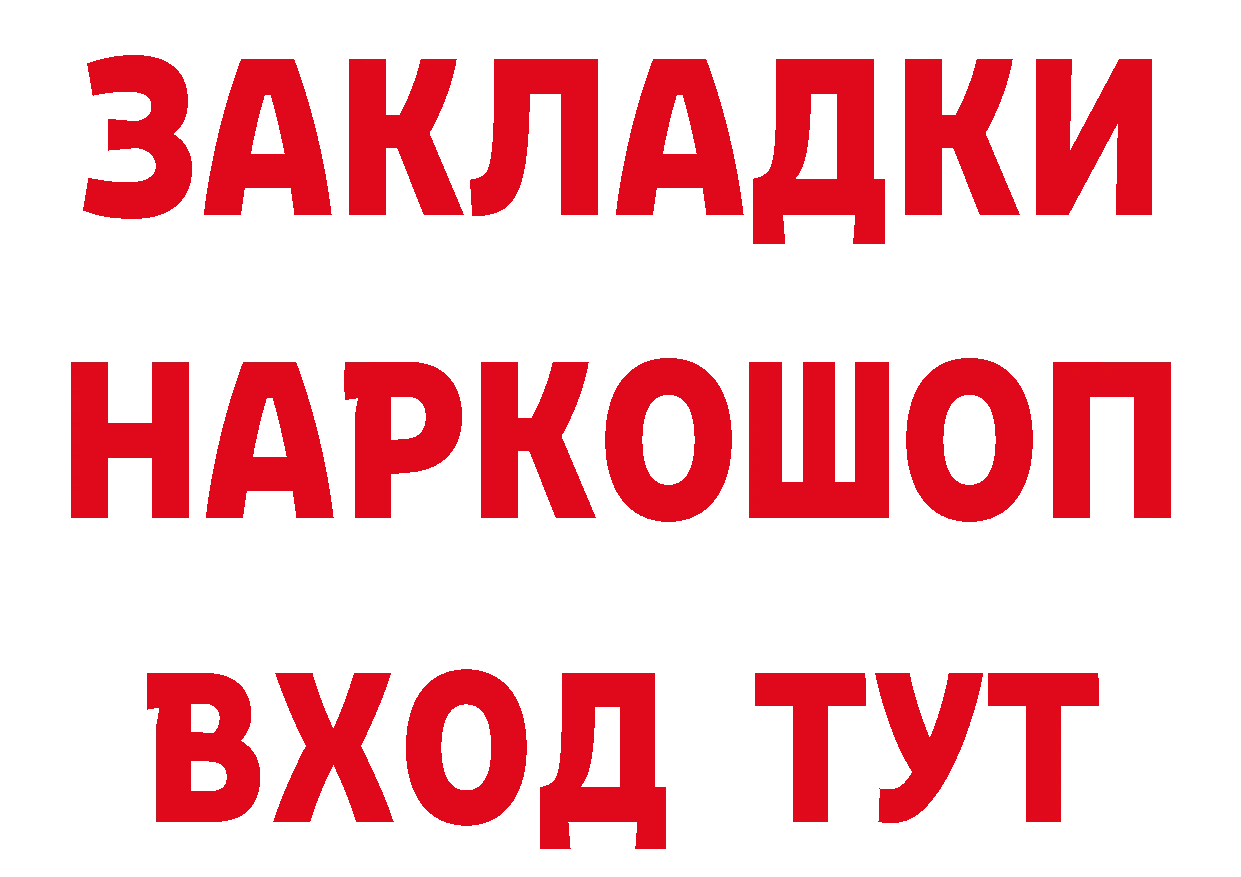 ЗАКЛАДКИ
НАРКОШОП
ВХОД ТУТ